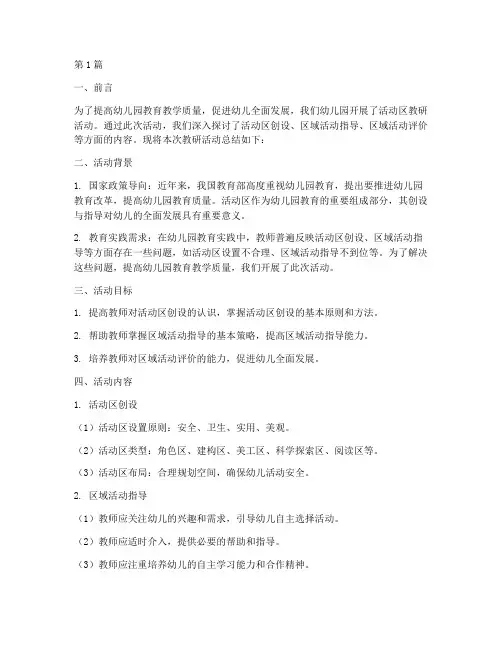 第1篇

一、前言

为了提高幼儿园教育教学质量，促进幼儿全面发展，我们幼儿园开展了活动区教研活动。通过此次活动，我们深入探讨了活动区创设、区域活动指导、区域活动评价等方面的内容。现将本次教研活动总结如下：

二、活动背景

1. 国家政策导向：近年来，我国教育部高度重视幼儿园教育，提出要推进幼儿园教育改革，提高幼儿园教育质量。活动区作为幼儿园教育的重要组成部分，其创设与指导对幼儿的全面发展具有重要意义。

2. 教育实践需求：在幼儿园教育实践中，教师普遍反映活动区创设、区域活动指导等方面存在一些问题，如活动区设置不合理、区域活动指导不到位等。为了解决这些问题，提高幼儿园教育教学质量，我们开展了此次活动。

三、活动目标

1. 提高教师对活动区创设的认识，掌握活动区创设的基本原则和方法。

2. 帮助教师掌握区域活动指导的基本策略，提高区域活动指导能力。

3. 培养教师对区域活动评价的能力，促进幼儿全面发展。

四、活动内容

1. 活动区创设

（1）活动区设置原则：安全、卫生、实用、美观。

（2）活动区类型：角色区、建构区、美工区、科学探索区、阅读区等。

（3）活动区布局：合理规划空间，确保幼儿活动安全。

2. 区域活动指导

（1）教师应关注幼儿的兴趣和需求，引导幼儿自主选择活动。

（2）教师应适时介入，提供必要的帮助和指导。

（3）教师应注重培养幼儿的自主学习能力和合作精神。